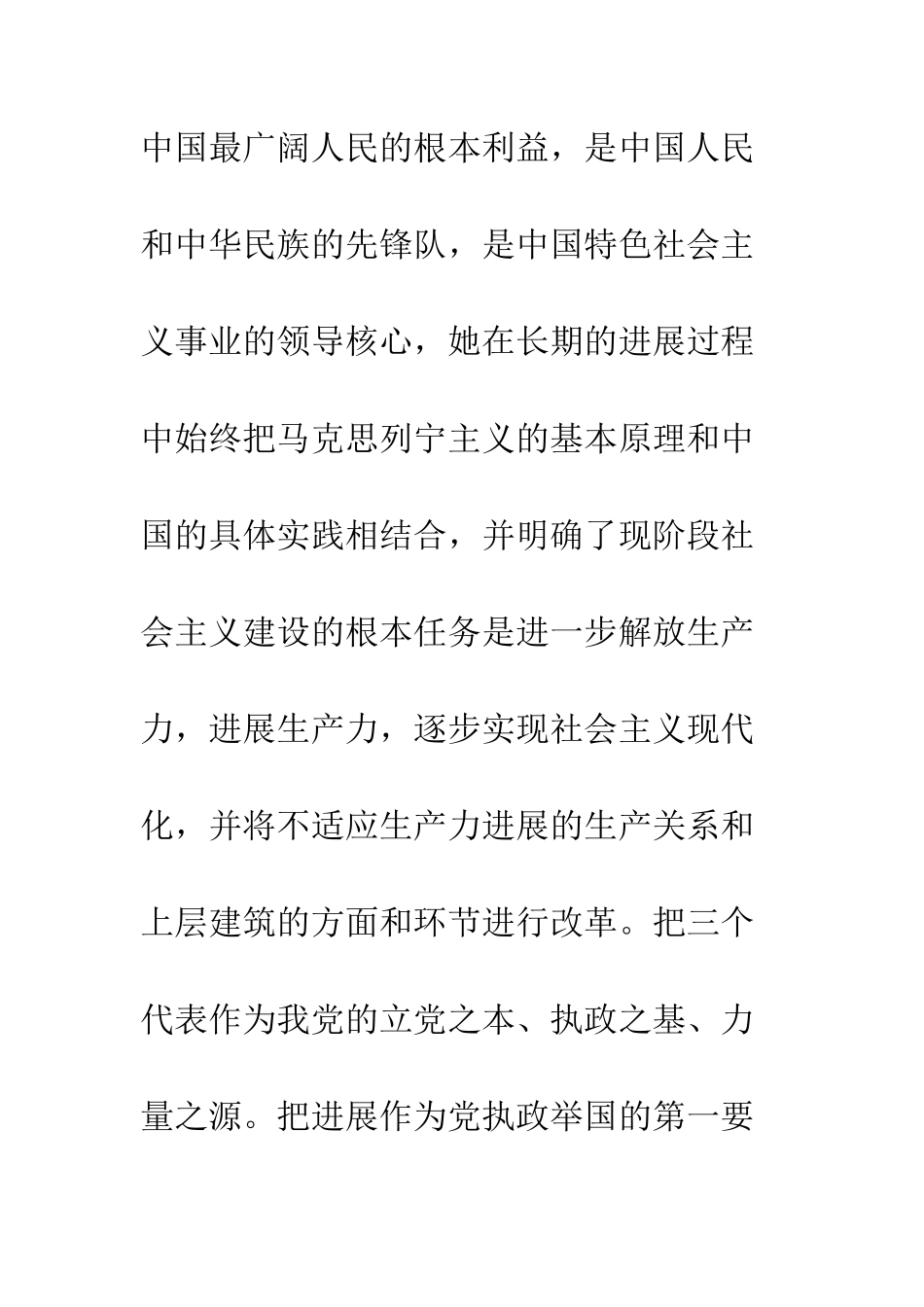 中国最广阔人民的根本利益，是中国人民和中华民族的先锋队，是中国特色社会主义事业的领导核心，她在长期的进展过程中始终把马克思列宁主义的基本原理和中国的具体实践相结合，并明确了现阶段社会主义建设的根本任务是进一步解放生产力，进展生产力，逐步实现社会主义现代化，并将不适应生产力进展的生产关系和上层建筑的方面和环节进行改革。把三个代表作为我党的立党之本、执政之基、力量之源。把进展作为党执政举国的第一要